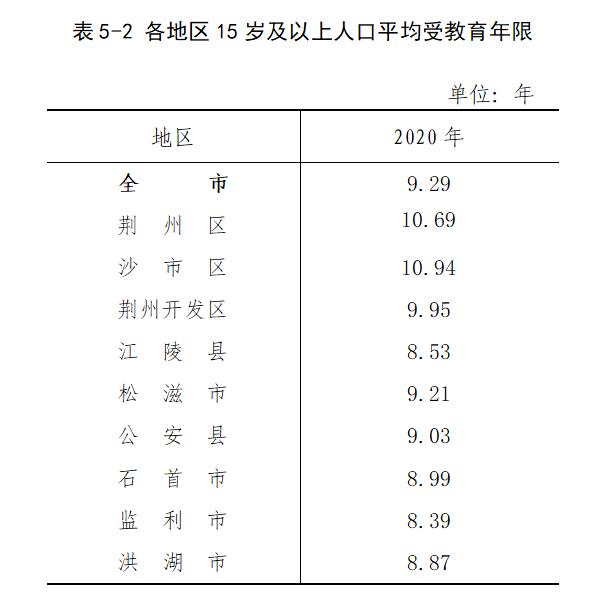 表 5-2 各地区 15 岁及以上人口平均受教育年限

单位：年

| 地区 | 2020 年 |
|---|---|
| 全　　市 | 9.29 |
| 荆　州　区 | 10.69 |
| 沙　市　区 | 10.94 |
| 荆州开发区 | 9.95 |
| 江　陵　县 | 8.53 |
| 松　滋　市 | 9.21 |
| 公　安　县 | 9.03 |
| 石　首　市 | 8.99 |
| 监　利　市 | 8.39 |
| 洪　湖　市 | 8.87 |